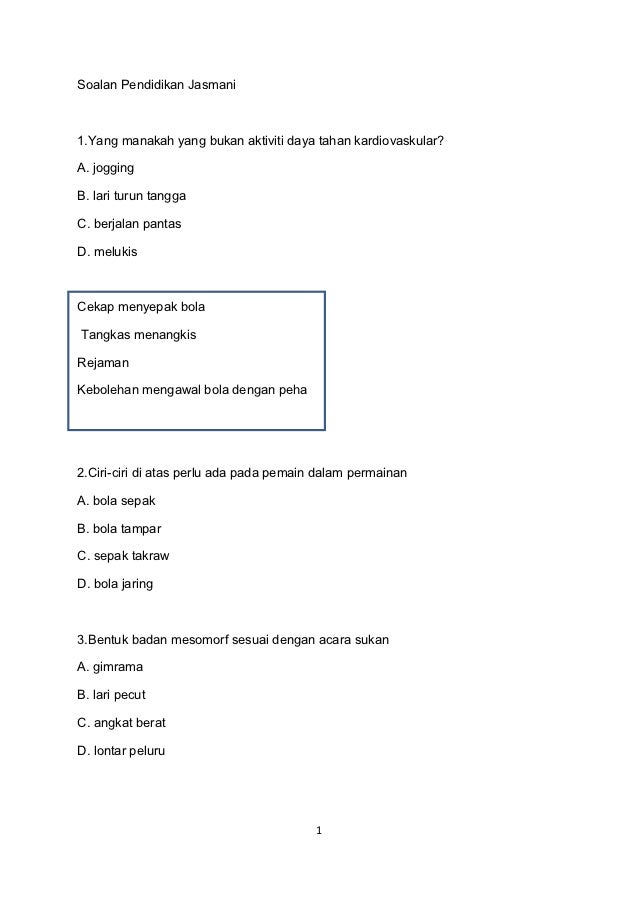 Soalan Pendidikan Jasmani

1.Yang manakah yang bukan aktiviti daya tahan kardiovaskular?

A. jogging

B. lari turun tangga

C. berjalan pantas

D. melukis

Cekap menyepak bola

Tangkas menangkis

Rejaman

Kebolehan mengawal bola dengan peha

2.Ciri-ciri di atas perlu ada pada pemain dalam permainan

A. bola sepak

B. bola tampar

C. sepak takraw

D. bola jaring

3.Bentuk badan mesomorf sesuai dengan acara sukan

A. gimrama

B. lari pecut

C. angkat berat

D. lontar peluru

1